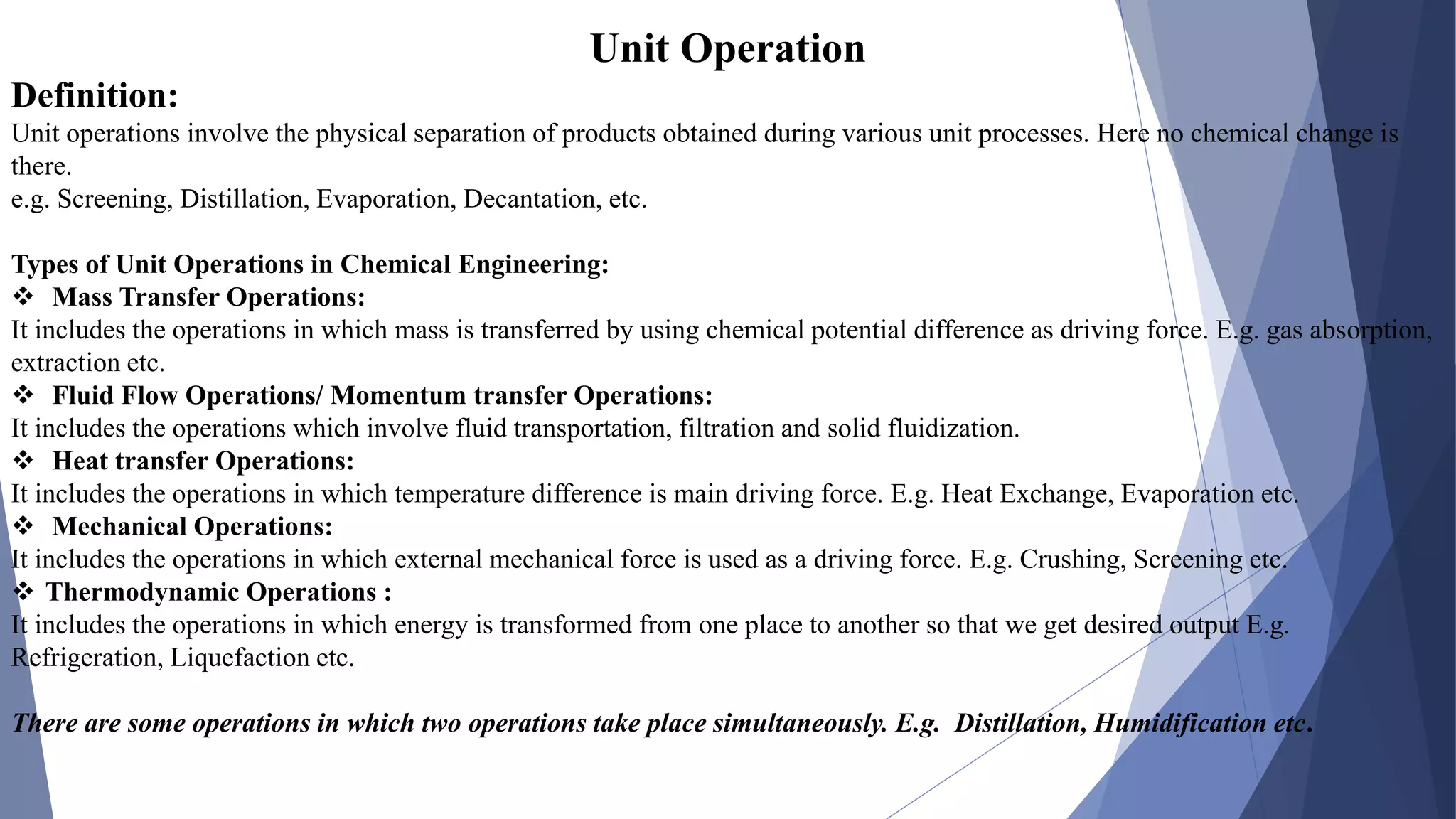 Unit Operation

Definition:

Unit operations involve the physical separation of products obtained during various unit processes. Here no chemical change is there.

e.g. Screening, Distillation, Evaporation, Decantation, etc.

Types of Unit Operations in Chemical Engineering:

❖ Mass Transfer Operations:

It includes the operations in which mass is transferred by using chemical potential difference as driving force. E.g. gas absorption, extraction etc.

❖ Fluid Flow Operations/ Momentum transfer Operations:

It includes the operations which involve fluid transportation, filtration and solid fluidization.

❖ Heat transfer Operations:

It includes the operations in which temperature difference is main driving force. E.g. Heat Exchange, Evaporation etc.

❖ Mechanical Operations:

It includes the operations in which external mechanical force is used as a driving force. E.g. Crushing, Screening etc.

❖ Thermodynamic Operations :

It includes the operations in which energy is transformed from one place to another so that we get desired output E.g. Refrigeration, Liquefaction etc.

There are some operations in which two operations take place simultaneously. E.g. Distillation, Humidification etc.